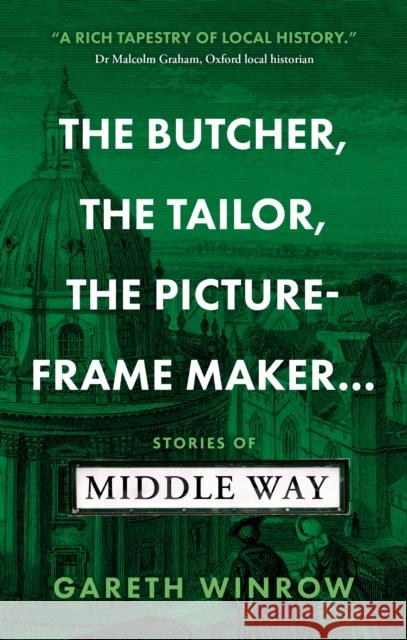 "A RICH TAPESTRY OF LOCAL HISTORY."
Dr Malcolm Graham, Oxford local historian

THE BUTCHER, THE TAILOR, THE PICTURE-FRAME MAKER...

STORIES OF

MIDDLE WAY

GARETH WINROW